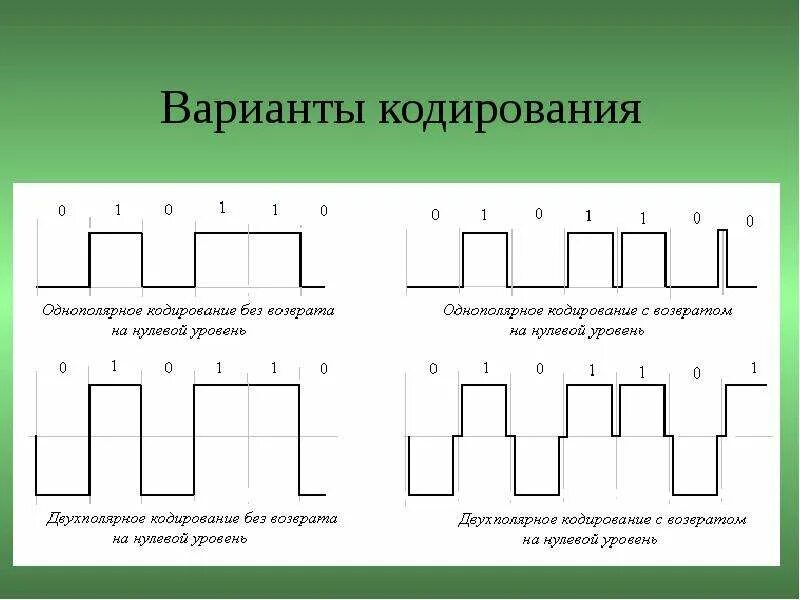 Варианты кодирования

0 1 0 1 1 0

Однополярное кодирование без возврата на нулевой уровень

0 1 0 1 1 0 0

Однополярное кодирование с возвратом на нулевой уровень

0 1 0 1 1 0

Двухполярное кодирование без возврата на нулевой уровень

0 1 0 1 1 0 1

Двухполярное кодирование с возвратом на нулевой уровень